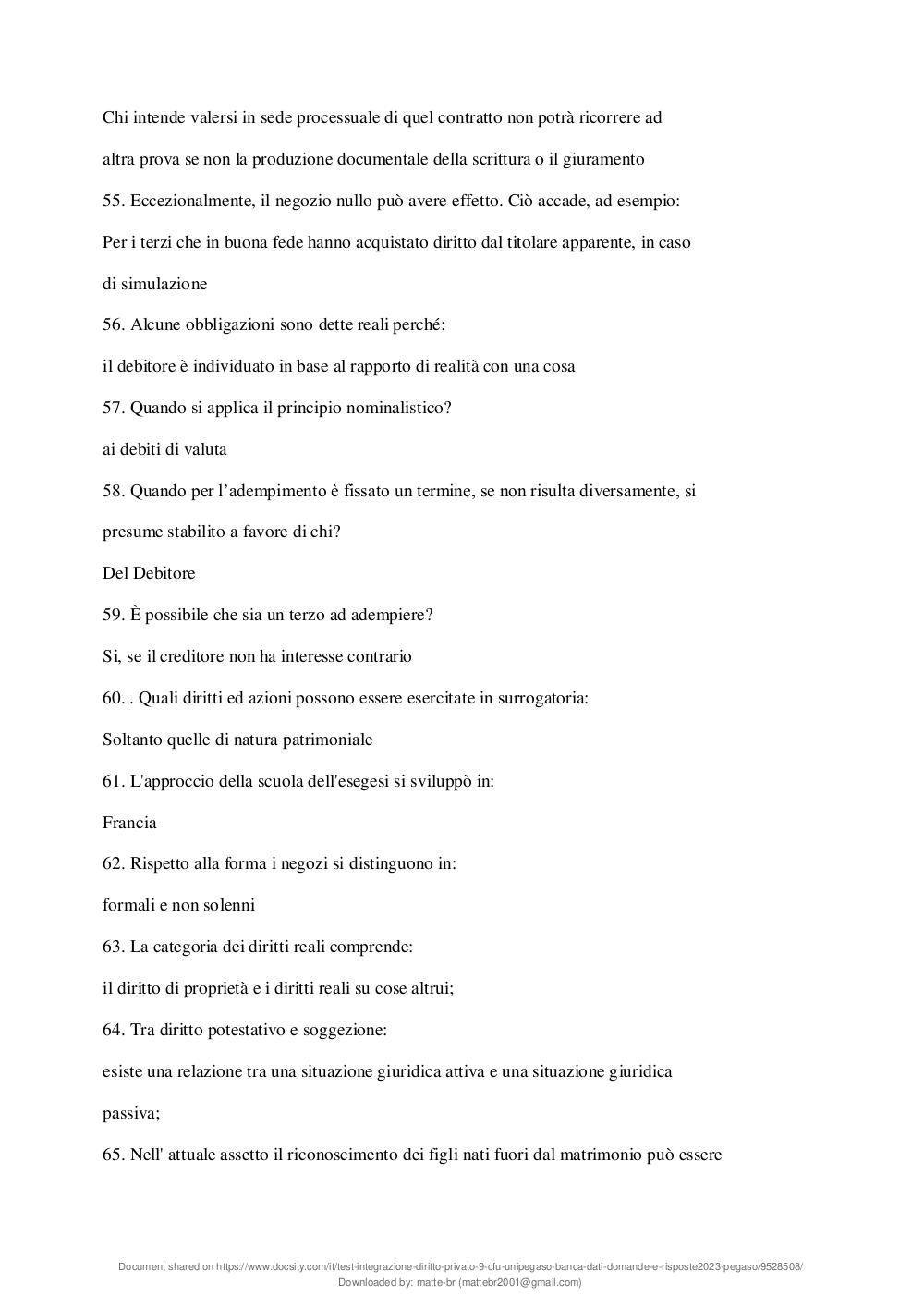 Chi intende valersi in sede processuale di quel contratto non potrà ricorrere ad altra prova se non la produzione documentale della scrittura o il giuramento

55. Eccezionalmente, il negozio nullo può avere effetto. Ciò accade, ad esempio:

Per i terzi che in buona fede hanno acquistato diritto dal titolare apparente, in caso di simulazione

56. Alcune obbligazioni sono dette reali perché:

il debitore è individuato in base al rapporto di realità con una cosa

57. Quando si applica il principio nominalistico?

ai debiti di valuta

58. Quando per l'adempimento è fissato un termine, se non risulta diversamente, si presume stabilito a favore di chi?

Del Debitore

59. È possibile che sia un terzo ad adempiere?

Si, se il creditore non ha interesse contrario

60. . Quali diritti ed azioni possono essere esercitate in surrogatoria:

Soltanto quelle di natura patrimoniale

61. L'approccio della scuola dell'esegesi si sviluppò in:

Francia

62. Rispetto alla forma i negozi si distinguono in:

formali e non solenni

63. La categoria dei diritti reali comprende:

il diritto di proprietà e i diritti reali su cose altrui;

64. Tra diritto potestativo e soggezione:

esiste una relazione tra una situazione giuridica attiva e una situazione giuridica passiva;

65. Nell' attuale assetto il riconoscimento dei figli nati fuori dal matrimonio può essere

Document shared on https://www.docsity.com/it/test-integrazione-diritto-privato-9-cfu-unipegaso-banca-dati-domande-e-risposte2023-pegaso/9528508/
Downloaded by: matte-br (mattebr2001@gmail.com)